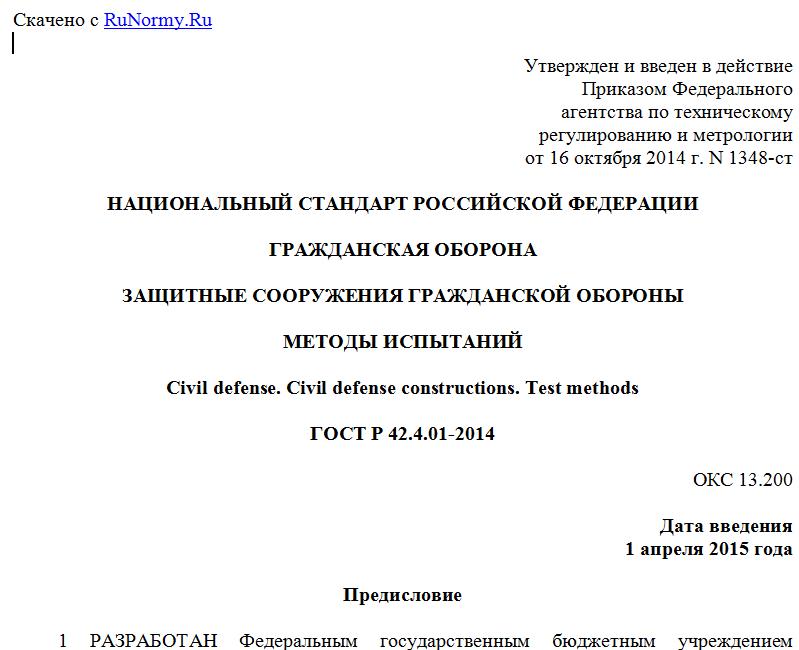 Скачено с RuNormy.Ru

Утвержден и введен в действие Приказом Федерального агентства по техническому регулированию и метрологии от 16 октября 2014 г. N 1348-ст

НАЦИОНАЛЬНЫЙ СТАНДАРТ РОССИЙСКОЙ ФЕДЕРАЦИИ

ГРАЖДАНСКАЯ ОБОРОНА

ЗАЩИТНЫЕ СООРУЖЕНИЯ ГРАЖДАНСКОЙ ОБОРОНЫ

МЕТОДЫ ИСПЫТАНИЙ

Civil defense. Civil defense constructions. Test methods

ГОСТ Р 42.4.01-2014

ОКС 13.200

Дата введения
1 апреля 2015 года

Предисловие

1 РАЗРАБОТАН Федеральным государственным бюджетным учреждением